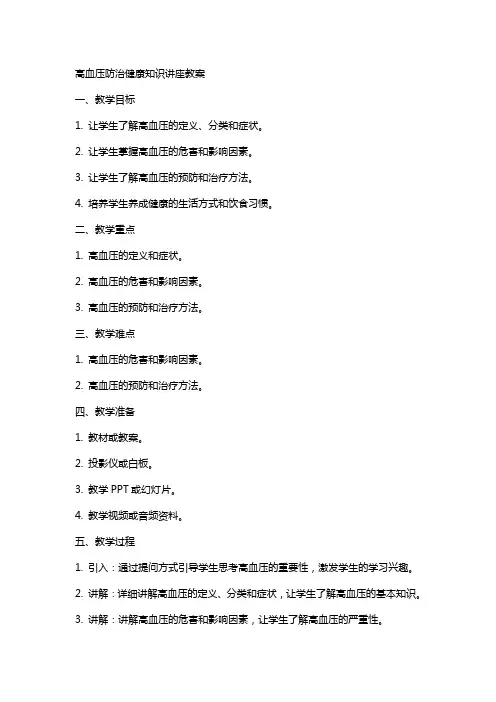 高血压防治健康知识讲座教案

一、教学目标

1. 让学生了解高血压的定义、分类和症状。

2. 让学生掌握高血压的危害和影响因素。

3. 让学生了解高血压的预防和治疗方法。

4. 培养学生养成健康的生活方式和饮食习惯。

二、教学重点

1. 高血压的定义和症状。

2. 高血压的危害和影响因素。

3. 高血压的预防和治疗方法。

三、教学难点

1. 高血压的危害和影响因素。

2. 高血压的预防和治疗方法。

四、教学准备

1. 教材或教案。

2. 投影仪或白板。

3. 教学 PPT 或幻灯片。

4. 教学视频或音频资料。

五、教学过程

1. 引入：通过提问方式引导学生思考高血压的重要性，激发学生的学习兴趣。

2. 讲解：详细讲解高血压的定义、分类和症状，让学生了解高血压的基本知识。

3. 讲解：讲解高血压的危害和影响因素，让学生了解高血压的严重性。